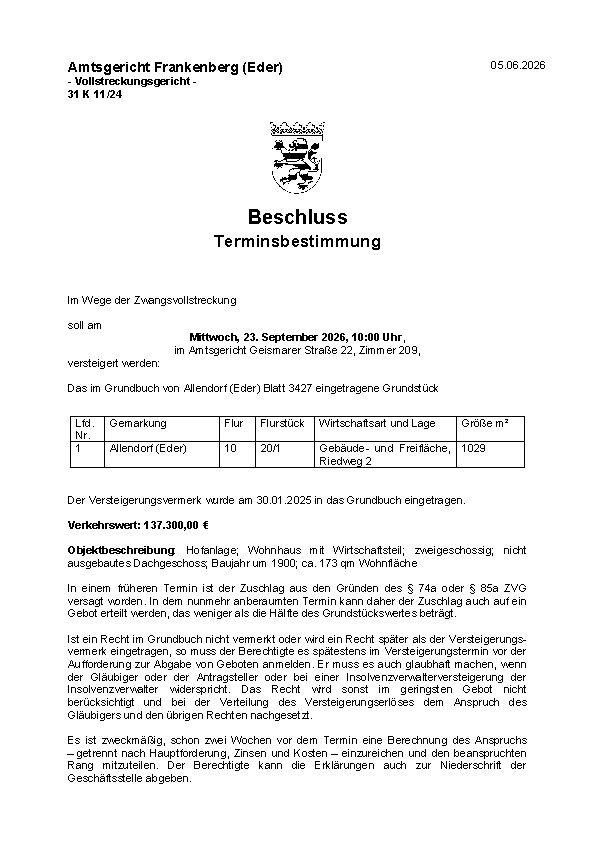 Amtsgericht Frankenberg (Eder)
- Vollstreckungsgericht -
31 K 11/24

05.06.2026

Beschluss
Terminsbestimmung

Im Wege der Zwangsvollstreckung

soll am

Mittwoch, 23. September 2026, 10:00 Uhr,
im Amtsgericht Geismarer Straße 22, Zimmer 209,

versteigert werden:

Das im Grundbuch von Allendorf (Eder) Blatt 3427 eingetragene Grundstück

| Lfd. Nr. | Gemarkung | Flur | Flurstück | Wirtschaftsart und Lage | Größe m² |
|---|---|---|---|---|---|
| 1 | Allendorf (Eder) | 10 | 20/1 | Gebäude- und Freifläche, Riedweg 2 | 1029 |

Der Versteigerungsvermerk wurde am 30.01.2025 in das Grundbuch eingetragen.

Verkehrswert: 137.300,00 €

Objektbeschreibung: Hofanlage; Wohnhaus mit Wirtschaftsteil; zweigeschossig; nicht ausgebautes Dachgeschoss; Baujahr um 1900; ca. 173 qm Wohnfläche

In einem früheren Termin ist der Zuschlag aus den Gründen des § 74a oder § 85a ZVG versagt worden. In dem nunmehr anberaumten Termin kann daher der Zuschlag auch auf ein Gebot erteilt werden, das weniger als die Hälfte des Grundstückswertes beträgt.

Ist ein Recht im Grundbuch nicht vermerkt oder wird ein Recht später als der Versteigerungsvermerk eingetragen, so muss der Berechtigte es spätestens im Versteigerungstermin vor der Aufforderung zur Abgabe von Geboten anmelden. Er muss es auch glaubhaft machen, wenn der Gläubiger oder der Antragsteller oder bei einer Insolvenzverwalterversteigerung der Insolvenzverwalter widerspricht. Das Recht wird sonst im geringsten Gebot nicht berücksichtigt und bei der Verteilung des Versteigerungserlöses dem Anspruch des Gläubigers und den übrigen Rechten nachgesetzt.

Es ist zweckmäßig, schon zwei Wochen vor dem Termin eine Berechnung des Anspruchs – getrennt nach Hauptforderung, Zinsen und Kosten – einzureichen und den beanspruchten Rang mitzuteilen. Der Berechtigte kann die Erklärungen auch zur Niederschrift der Geschäftsstelle abgeben.